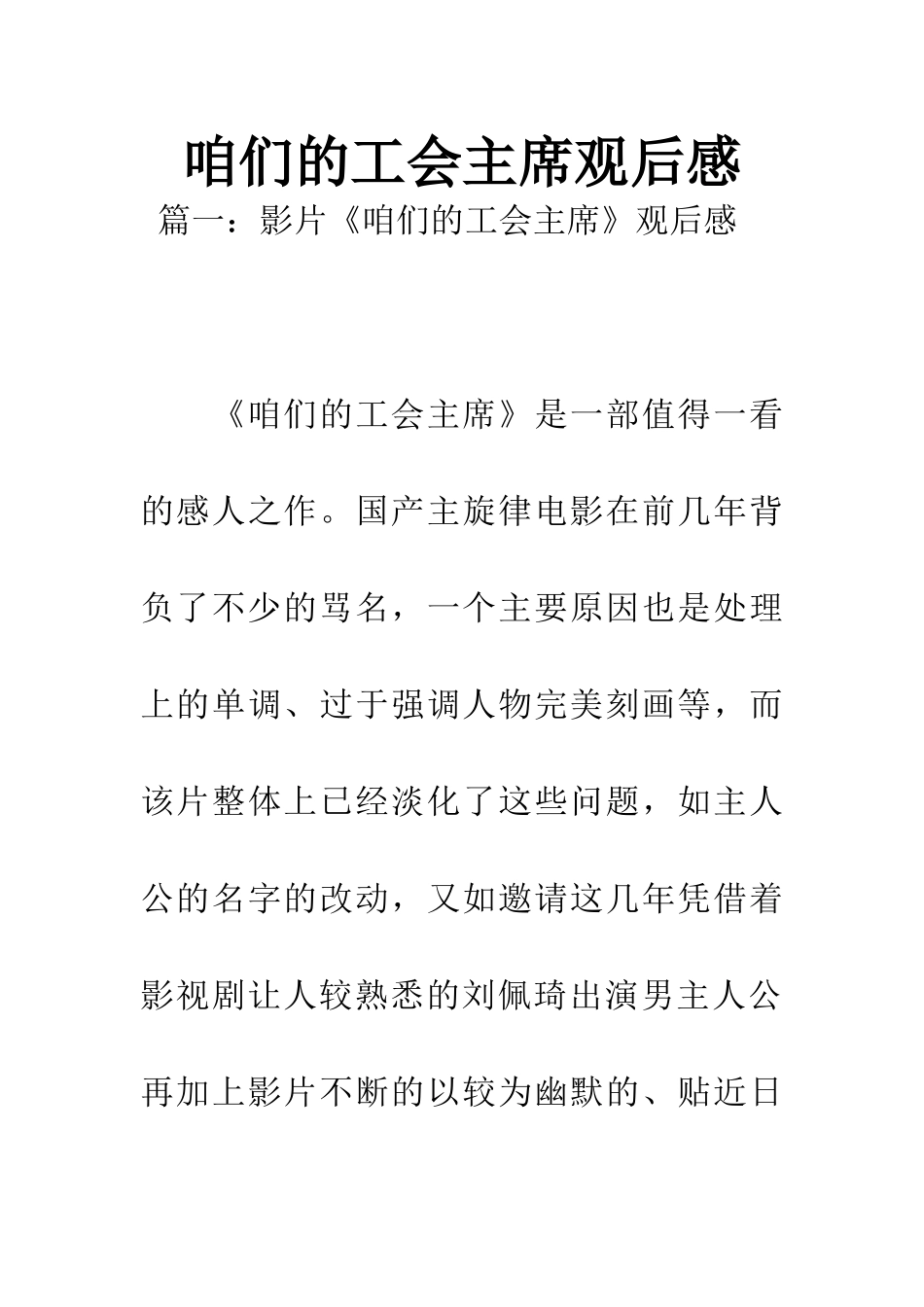 咱们的工会主席观后感

篇一：影片《咱们的工会主席》观后感

《咱们的工会主席》是一部值得一看的感人之作。国产主旋律电影在前几年背负了不少的骂名，一个主要原因也是处理上的单调、过于强调人物完美刻画等，而该片整体上已经淡化了这些问题，如主人公的名字的改动，又如邀请这几年凭借着影视剧让人较熟悉的刘佩琦出演男主人公再加上影片不断的以较为幽默的、贴近日